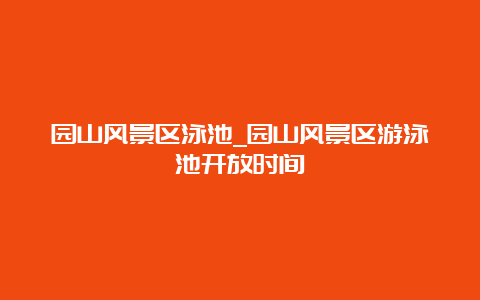 园山风景区泳池_园山风景区游泳池开放时间